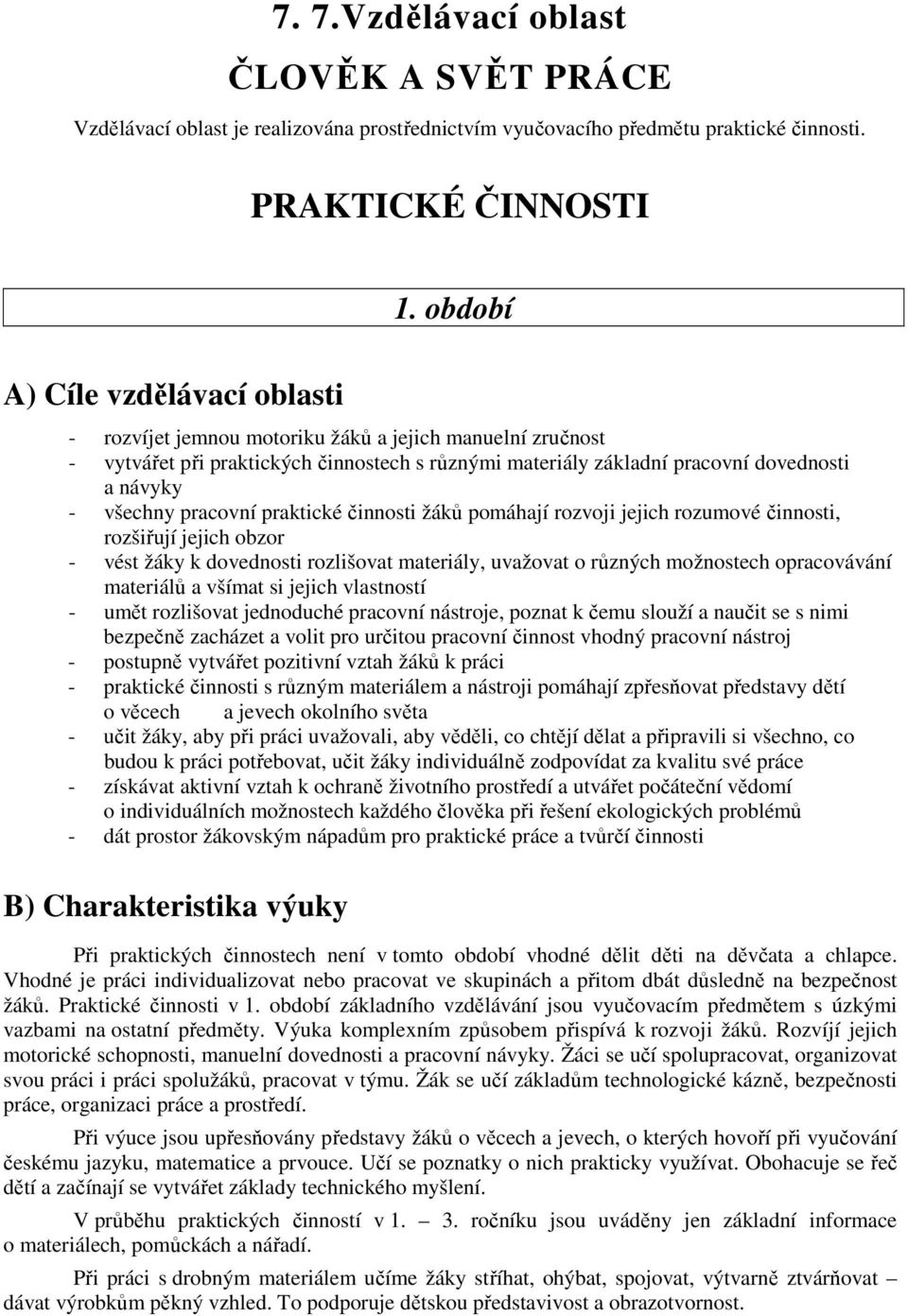 7. 7.Vzdělávací oblast

ČLOVĚK A SVĚT PRÁCE

Vzdělávací oblast je realizována prostřednictvím vyučovacího předmětu praktické činnosti.

PRAKTICKÉ ČINNOSTI

1. období

A) Cíle vzdělávací oblasti

- rozvíjet jemnou motoriku žáků a jejich manuelní zručnost
- vytvářet při praktických činnostech s různými materiály základní pracovní dovednosti a návyky
- všechny pracovní praktické činnosti žáků pomáhají rozvoji jejich rozumové činnosti, rozšiřují jejich obzor
- vést žáky k dovednosti rozlišovat materiály, uvažovat o různých možnostech opracovávání materiálů a všímat si jejich vlastností
- umět rozlišovat jednoduché pracovní nástroje, poznat k čemu slouží a naučit se s nimi bezpečně zacházet a volit pro určitou pracovní činnost vhodný pracovní nástroj
- postupně vytvářet pozitivní vztah žáků k práci
- praktické činnosti s různým materiálem a nástroji pomáhají zpřesňovat představy dětí o věcech a jevech okolního světa
- učit žáky, aby při práci uvažovali, aby věděli, co chtějí dělat a připravili si všechno, co budou k práci potřebovat, učit žáky individuálně zodpovídat za kvalitu své práce
- získávat aktivní vztah k ochraně životního prostředí a utvářet počáteční vědomí o individuálních možnostech každého člověka při řešení ekologických problémů
- dát prostor žákovským nápadům pro praktické práce a tvůrčí činnosti

B) Charakteristika výuky

Při praktických činnostech není v tomto období vhodné dělit děti na děvčata a chlapce. Vhodné je práci individualizovat nebo pracovat ve skupinách a přitom dbát důsledně na bezpečnost žáků. Praktické činnosti v 1. období základního vzdělávání jsou vyučovacím předmětem s úzkými vazbami na ostatní předměty. Výuka komplexním způsobem přispívá k rozvoji žáků. Rozvíjí jejich motorické schopnosti, manuelní dovednosti a pracovní návyky. Žáci se učí spolupracovat, organizovat svou práci i práci spolužáků, pracovat v týmu. Žák se učí základům technologické kázně, bezpečnosti práce, organizaci práce a prostředí.

Při výuce jsou upřesňovány představy žáků o věcech a jevech, o kterých hovoří při vyučování českému jazyku, matematice a prvouce. Učí se poznatky o nich prakticky využívat. Obohacuje se řeč dětí a začínají se vytvářet základy technického myšlení.

V průběhu praktických činností v 1. – 3. ročníku jsou uváděny jen základní informace o materiálech, pomůckách a nářadí.

Při práci s drobným materiálem učíme žáky stříhat, ohýbat, spojovat, výtvarně ztvárňovat – dávat výrobkům pěkný vzhled. To podporuje dětskou představivost a obrazotvornost.